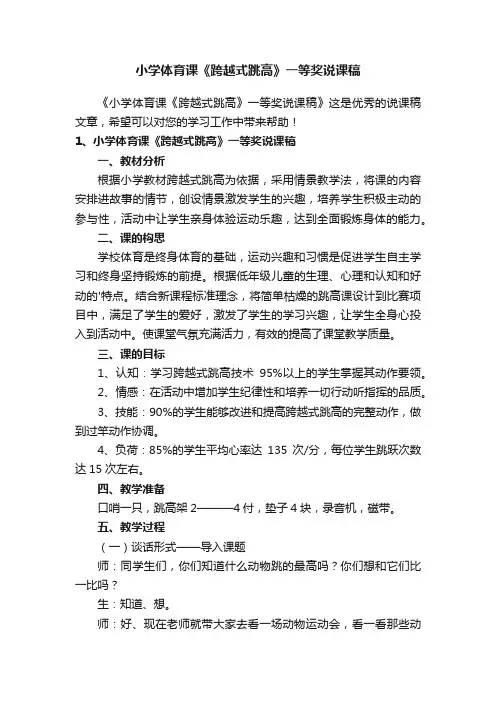 小学体育课《跨越式跳高》一等奖说课稿

《小学体育课《跨越式跳高》一等奖说课稿》这是优秀的说课稿文章，希望可以对您的学习工作中带来帮助！

1、小学体育课《跨越式跳高》一等奖说课稿

一、教材分析

根据小学教材跨越式跳高为依据，采用情景教学法，将课的内容安排进故事的情节，创设情景激发学生的兴趣，培养学生积极主动的参与性，活动中让学生亲身体验运动乐趣，达到全面锻炼身体的能力。

二、课的构思

学校体育是终身体育的基础，运动兴趣和习惯是促进学生自主学习和终身坚持锻炼的前提。根据低年级儿童的生理、心理和认知和好动的'特点。结合新课程标准理念，将简单枯燥的跳高课设计到比赛项目中，满足了学生的爱好，激发了学生的学习兴趣，让学生全身心投入到活动中。使课堂气氛充满活力，有效的提高了课堂教学质量。

三、课的目标

1、认知：学习跨越式跳高技术 95%以上的学生掌握其动作要领。

2、情感：在活动中增加学生纪律性和培养一切行动听指挥的品质。

3、技能：90%的学生能够改进和提高跨越式跳高的完整动作，做到过竿动作协调。

4、负荷：85%的学生平均心率达 135 次/分，每位学生跳跃次数达 15 次左右。

四、教学准备

口哨一只，跳高架 2———4 付，垫子 4 块，录音机，磁带。

五、教学过程

（一）谈话形式——导入课题

师：同学生们，你们知道什么动物跳的最高吗？你们想和它们比一比吗？

生：知道、想。

师：好、现在老师就带大家去看一场动物运动会，看一看那些动